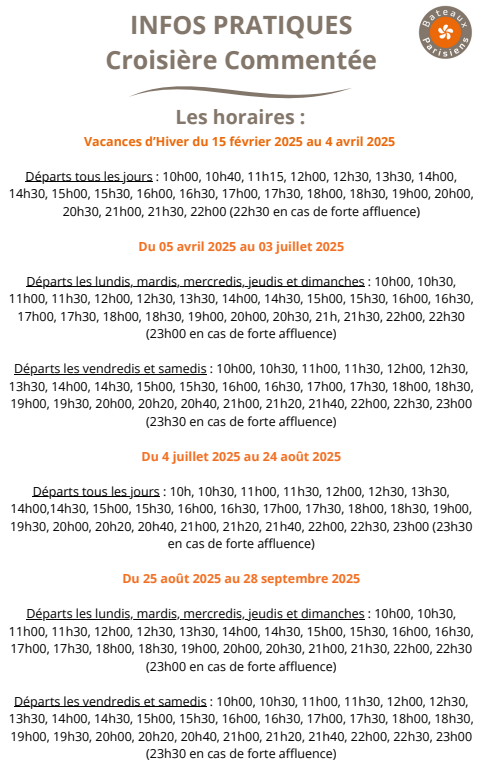 INFOS PRATIQUES
Croisière Commentée

Bateaux Parisiens

Les horaires :

Vacances d'Hiver du 15 février 2025 au 4 avril 2025

Départs tous les jours : 10h00, 10h40, 11h15, 12h00, 12h30, 13h30, 14h00, 14h30, 15h00, 15h30, 16h00, 16h30, 17h00, 17h30, 18h00, 18h30, 19h00, 20h00, 20h30, 21h00, 21h30, 22h00 (22h30 en cas de forte affluence)

Du 05 avril 2025 au 03 juillet 2025

Départs les lundis, mardis, mercredis, jeudis et dimanches : 10h00, 10h30, 11h00, 11h30, 12h00, 12h30, 13h30, 14h00, 14h30, 15h00, 15h30, 16h00, 16h30, 17h00, 17h30, 18h00, 18h30, 19h00, 20h00, 20h30, 21h, 21h30, 22h00, 22h30 (23h00 en cas de forte affluence)

Départs les vendredis et samedis : 10h00, 10h30, 11h00, 11h30, 12h00, 12h30, 13h30, 14h00, 14h30, 15h00, 15h30, 16h00, 16h30, 17h00, 17h30, 18h00, 18h30, 19h00, 19h30, 20h00, 20h20, 20h40, 21h00, 21h20, 21h40, 22h00, 22h30, 23h00 (23h30 en cas de forte affluence)

Du 4 juillet 2025 au 24 août 2025

Départs tous les jours : 10h, 10h30, 11h00, 11h30, 12h00, 12h30, 13h30, 14h00,14h30, 15h00, 15h30, 16h00, 16h30, 17h00, 17h30, 18h00, 18h30, 19h00, 19h30, 20h00, 20h20, 20h40, 21h00, 21h20, 21h40, 22h00, 22h30, 23h00 (23h30 en cas de forte affluence)

Du 25 août 2025 au 28 septembre 2025

Départs les lundis, mardis, mercredis, jeudis et dimanches : 10h00, 10h30, 11h00, 11h30, 12h00, 12h30, 13h30, 14h00, 14h30, 15h00, 15h30, 16h00, 16h30, 17h00, 17h30, 18h00, 18h30, 19h00, 20h00, 20h30, 21h00, 21h30, 22h00, 22h30 (23h00 en cas de forte affluence)

Départs les vendredis et samedis : 10h00, 10h30, 11h00, 11h30, 12h00, 12h30, 13h30, 14h00, 14h30, 15h00, 15h30, 16h00, 16h30, 17h00, 17h30, 18h00, 18h30, 19h00, 19h30, 20h00, 20h20, 20h40, 21h00, 21h20, 21h40, 22h00, 22h30, 23h00 (23h30 en cas de forte affluence)